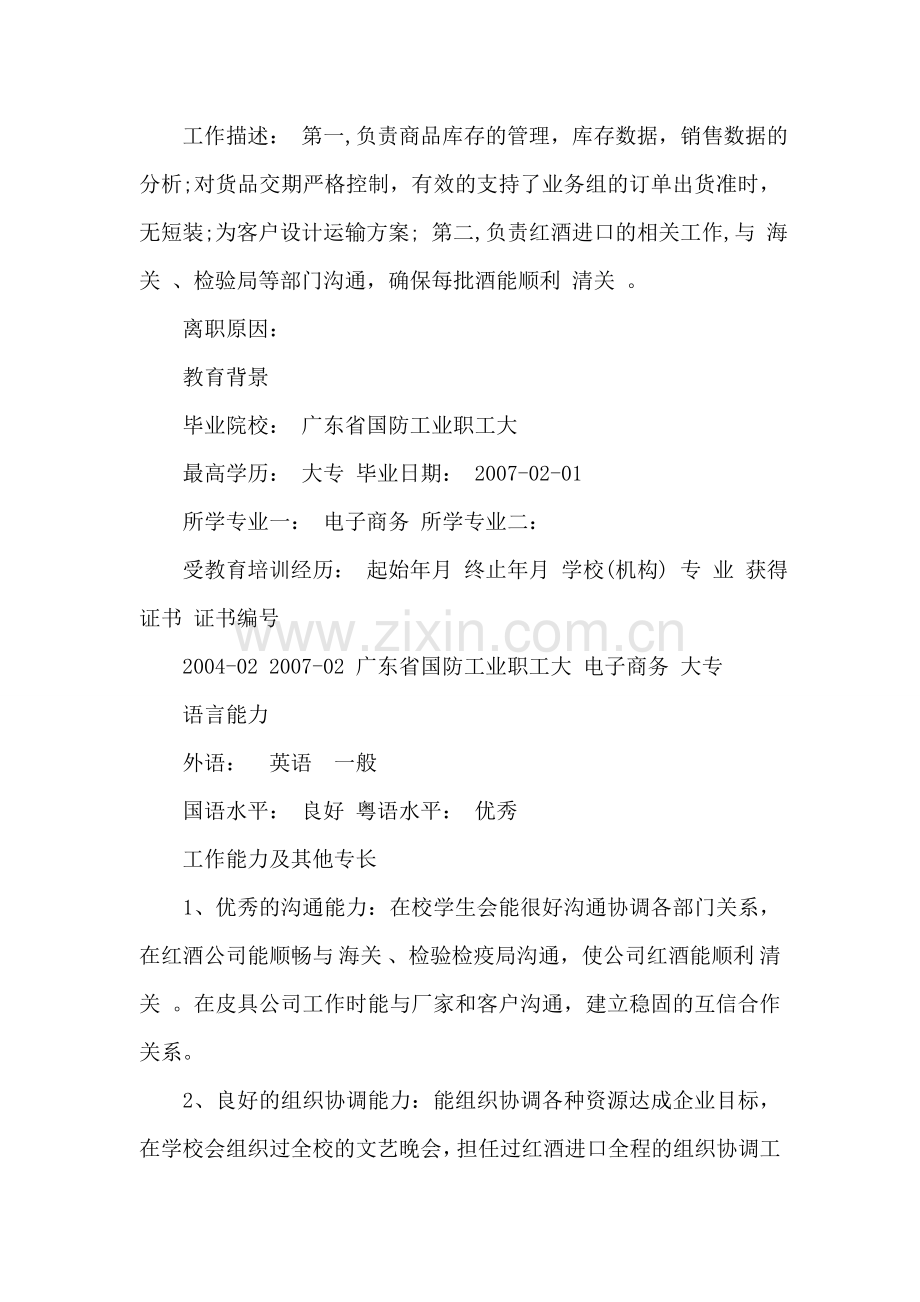 工作描述： 第一,负责商品库存的管理，库存数据，销售数据的分析;对货品交期严格控制，有效的支持了业务组的订单出货准时，无短装;为客户设计运输方案; 第二,负责红酒进口的相关工作,与 海关 、检验局等部门沟通，确保每批酒能顺利 清关 。

离职原因：

教育背景

毕业院校： 广东省国防工业职工大

最高学历： 大专 毕业日期： 2007-02-01

所学专业一： 电子商务 所学专业二：

受教育培训经历： 起始年月 终止年月 学校(机构) 专 业 获得证书 证书编号

2004-02 2007-02 广东省国防工业职工大 电子商务 大专

语言能力

外语： 英语 一般

国语水平： 良好 粤语水平： 优秀

工作能力及其他专长

1、优秀的沟通能力：在校学生会能很好沟通协调各部门关系，在红酒公司能顺畅与 海关 、检验检疫局沟通，使公司红酒能顺利 清关 。在皮具公司工作时能与厂家和客户沟通，建立稳固的互信合作关系。

2、良好的组织协调能力：能组织协调各种资源达成企业目标，在学校会组织过全校的文艺晚会，担任过红酒进口全程的组织协调工

www.zixin.com.cn